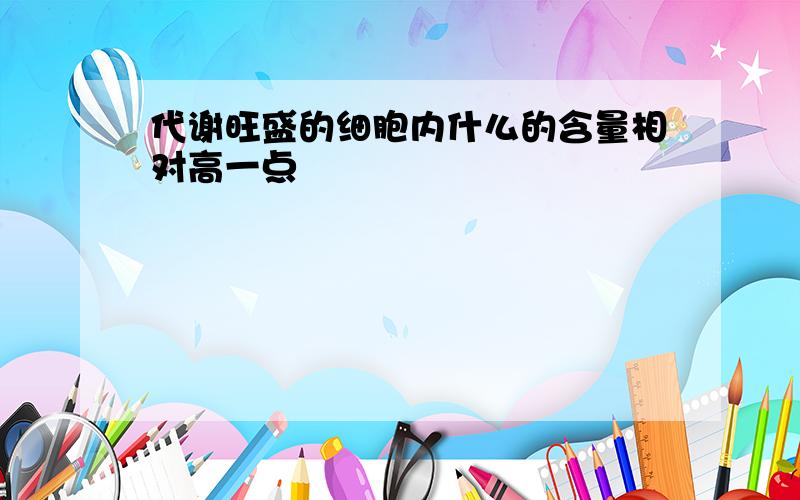 代谢旺盛的细胞内什么的含量相对高一点